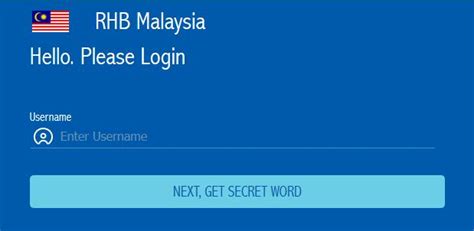 RHB Malaysia

Hello. Please Login

Username

Enter Username

NEXT, GET SECRET WORD